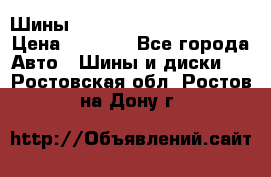 Шины
Цена Все города
Авто Шины и диски
Ростовская обл Ростов на Дону г

http://Объявлений.сайт